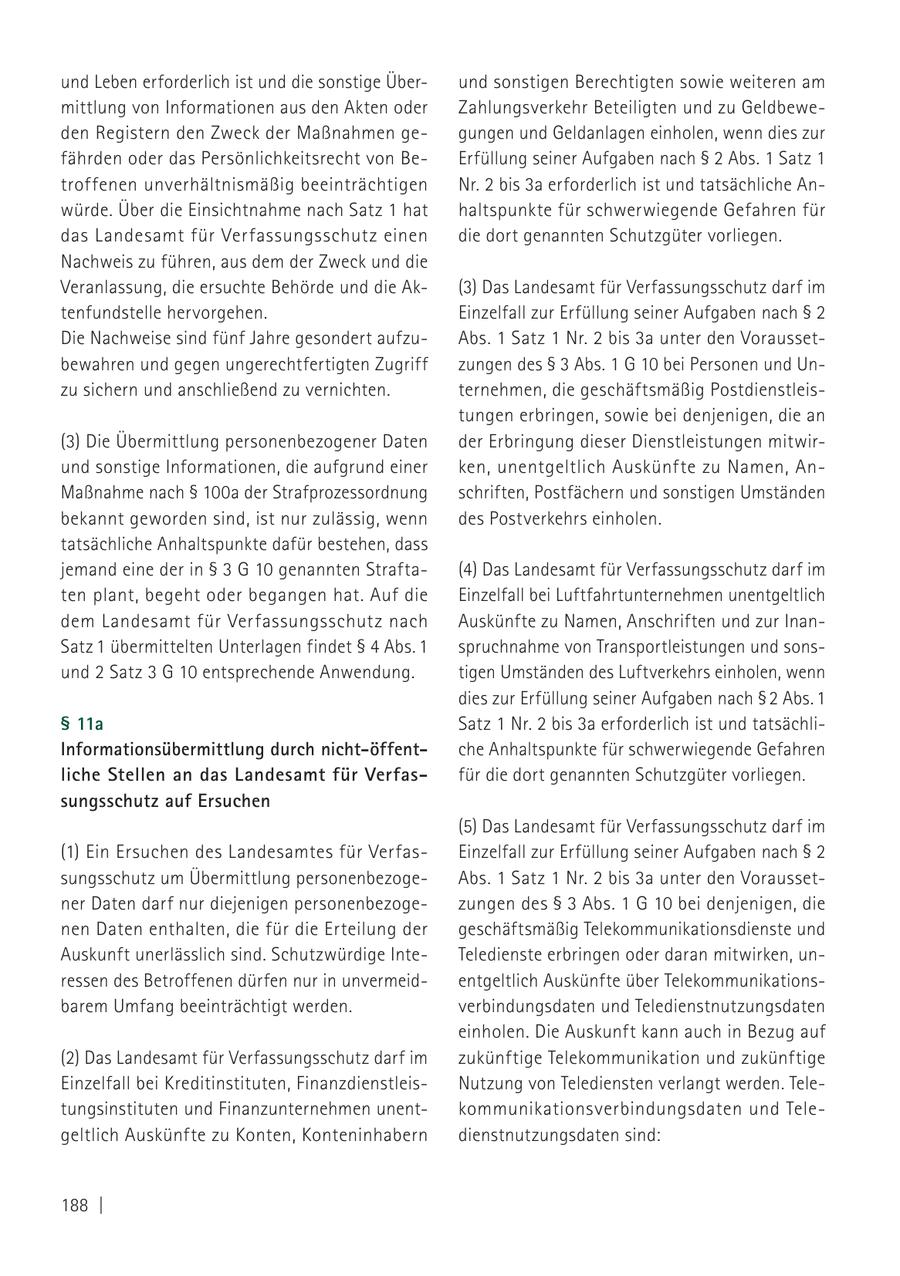 und Leben erforderlich ist und die sonstige Übermittlung von Informationen aus den Akten oder den Registern den Zweck der Maßnahmen gefährden oder das Persönlichkeitsrecht von Betroffenen unverhältnismäßig beeinträchtigen würde. Über die Einsichtnahme nach Satz 1 hat das Landesamt für Verfassungsschutz einen Nachweis zu führen, aus dem der Zweck und die Veranlassung, die ersuchte Behörde und die Aktenfundstelle hervorgehen.
Die Nachweise sind fünf Jahre gesondert aufzubewahren und gegen ungerechtfertigten Zugriff zu sichern und anschließend zu vernichten.

(3) Die Übermittlung personenbezogener Daten und sonstige Informationen, die aufgrund einer Maßnahme nach § 100a der Strafprozessordnung bekannt geworden sind, ist nur zulässig, wenn tatsächliche Anhaltspunkte dafür bestehen, dass jemand eine der in § 3 G 10 genannten Straftaten plant, begeht oder begangen hat. Auf die dem Landesamt für Verfassungsschutz nach Satz 1 übermittelten Unterlagen findet § 4 Abs. 1 und 2 Satz 3 G 10 entsprechende Anwendung.

§ 11a
Informationsübermittlung durch nicht-öffentliche Stellen an das Landesamt für Verfassungsschutz auf Ersuchen

(1) Ein Ersuchen des Landesamtes für Verfassungsschutz um Übermittlung personenbezogener Daten darf nur diejenigen personenbezogenen Daten enthalten, die für die Erteilung der Auskunft unerlässlich sind. Schutzwürdige Interessen des Betroffenen dürfen nur in unvermeidbarem Umfang beeinträchtigt werden.

(2) Das Landesamt für Verfassungsschutz darf im Einzelfall bei Kreditinstituten, Finanzdienstleistungsinstituten und Finanzunternehmen unentgeltlich Auskünfte zu Konten, Konteninhabern und sonstigen Berechtigten sowie weiteren am Zahlungsverkehr Beteiligten und zu Geldbewegungen und Geldanlagen einholen, wenn dies zur Erfüllung seiner Aufgaben nach § 2 Abs. 1 Satz 1 Nr. 2 bis 3a erforderlich ist und tatsächliche Anhaltspunkte für schwerwiegende Gefahren für die dort genannten Schutzgüter vorliegen.

(3) Das Landesamt für Verfassungsschutz darf im Einzelfall zur Erfüllung seiner Aufgaben nach § 2 Abs. 1 Satz 1 Nr. 2 bis 3a unter den Voraussetzungen des § 3 Abs. 1 G 10 bei Personen und Unternehmen, die geschäftsmäßig Postdienstleistungen erbringen, sowie bei denjenigen, die an der Erbringung dieser Dienstleistungen mitwirken, unentgeltlich Auskünfte zu Namen, Anschriften, Postfächern und sonstigen Umständen des Postverkehrs einholen.

(4) Das Landesamt für Verfassungsschutz darf im Einzelfall bei Luftfahrtunternehmen unentgeltlich Auskünfte zu Namen, Anschriften und zur Inanspruchnahme von Transportleistungen und sonstigen Umständen des Luftverkehrs einholen, wenn dies zur Erfüllung seiner Aufgaben nach § 2 Abs. 1 Satz 1 Nr. 2 bis 3a erforderlich ist und tatsächliche Anhaltspunkte für schwerwiegende Gefahren für die dort genannten Schutzgüter vorliegen.

(5) Das Landesamt für Verfassungsschutz darf im Einzelfall zur Erfüllung seiner Aufgaben nach § 2 Abs. 1 Satz 1 Nr. 2 bis 3a unter den Voraussetzungen des § 3 Abs. 1 G 10 bei denjenigen, die geschäftsmäßig Telekommunikationsdienste und Teledienste erbringen oder daran mitwirken, unentgeltlich Auskünfte über Telekommunikationsverbindungsdaten und Teledienstnutzungsdaten einholen. Die Auskunft kann auch in Bezug auf zukünftige Telekommunikation und zukünftige Nutzung von Telediensten verlangt werden. Telekommunikationsverbindungsdaten und Teledienstnutzungsdaten sind:

188 |